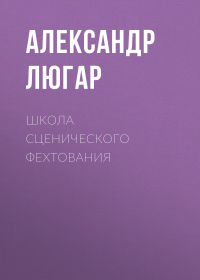 АЛЕКСАНДР ЛЮГАР

ШКОЛА СЦЕНИЧЕСКОГО ФЕХТОВАНИЯ